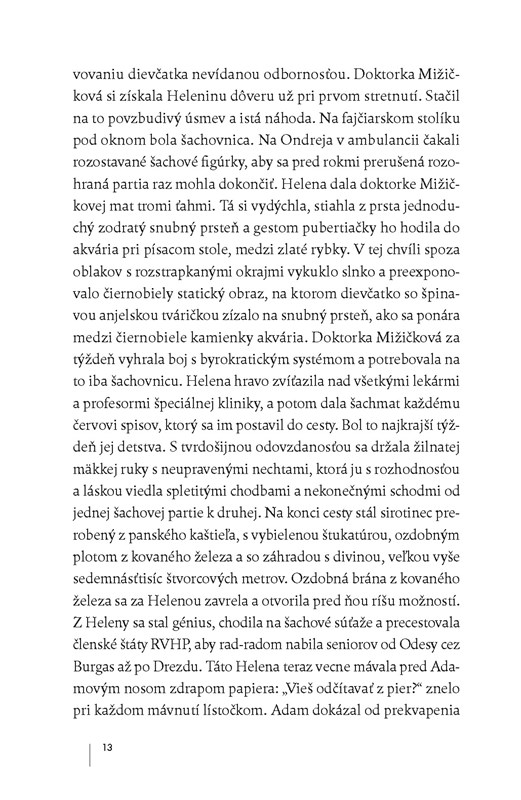 vovaniu dievčatka nevídanou odbornosťou. Doktorka Mižičková si získala Heleninu dôveru už pri prvom stretnutí. Stačil na to povzbudivý úsmev a istá náhoda. Na fajčiarskom stolíku pod oknom bola šachovnica. Na Ondreja v ambulancii čakali rozostavané šachové figúrky, aby sa pred rokmi prerušená rozohraná partia raz mohla dokončiť. Helena dala doktorke Mižičkovej mat tromi ťahmi. Tá si vydýchla, stiahla z prsta jednoduchý zodratý snubný prsteň a gestom pubertiačky ho hodila do akvária pri písacom stole, medzi zlaté rybky. V tej chvíli spoza oblakov s rozstrapkanými okrajmi vykuklo slnko a preexponovalo čiernobiely statický obraz, na ktorom dievčatko so špinavou anjelskou tváričkou zízalo na snubný prsteň, ako sa ponára medzi čiernobiele kamienky akvária. Doktorka Mižičková za týždeň vyhrala boj s byrokratickým systémom a potrebovala na to iba šachovnicu. Helena hravo zvíťazila nad všetkými lekármi a profesormi špeciálnej kliniky, a potom dala šachmat každému červovi spisov, ktorý sa im postavil do cesty. Bol to najkrajší týždeň jej detstva. S tvrdošijnou odovzdanosťou sa držala žilnatej mäkkej ruky s neupravenými nechtami, ktorá ju s rozhodnosťou a láskou viedla spletitými chodbami a nekonečnými schodmi od jednej šachovej partie k druhej. Na konci cesty stál sirotinec prerobený z panského kaštieľa, s vybielenou štukatúrou, ozdobným plotom z kovaného železa a so záhradou s divinou, veľkou vyše sedemnásťtisíc štvorcových metrov. Ozdobná brána z kovaného železa sa za Helenou zavrela a otvorila pred ňou ríšu možností. Z Heleny sa stal génius, chodila na šachové súťaže a precestovala členské štáty RVHP, aby rad-radom nabila seniorov od Odesy cez Burgas až po Drezdu. Táto Helena teraz vecne mávala pred Adamovým nosom zdrapom papiera: „Vieš odčítavať z pier?“ znelo pri každom mávnutí lístočkom. Adam dokázal od prekvapenia

13